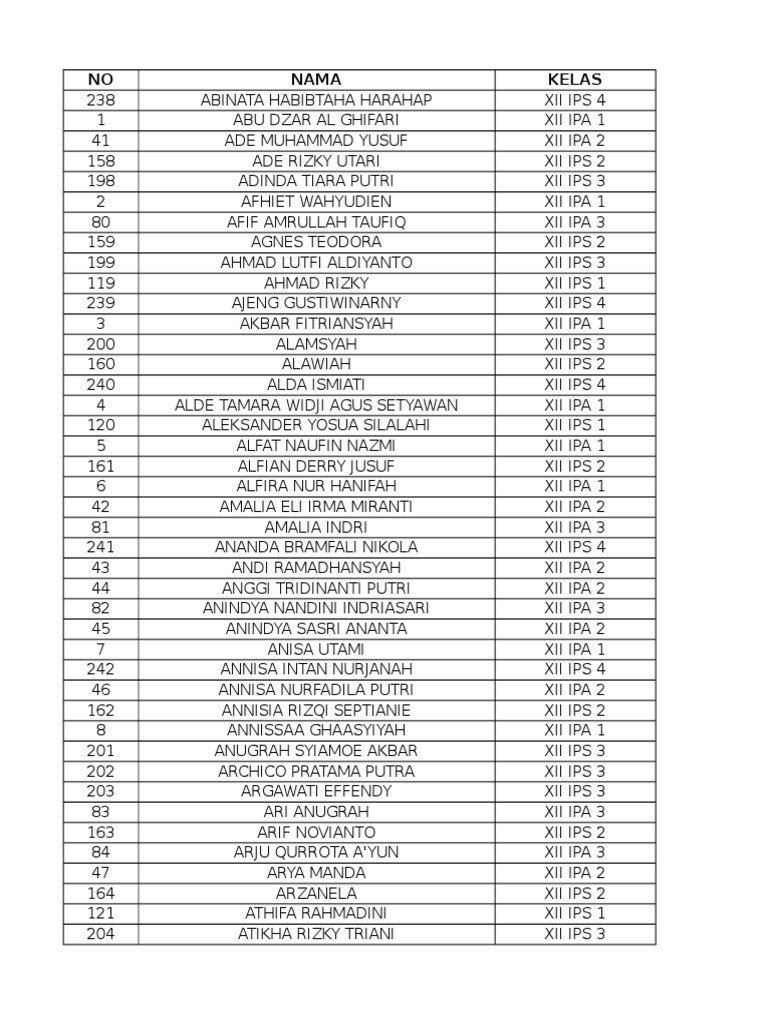 | NO | NAMA | KELAS |
|---|---|---|
| 238 | ABINATA HABIBTAHA HARAHAP | XII IPS 4 |
| 1 | ABU DZAR AL GHIFARI | XII IPA 1 |
| 41 | ADE MUHAMMAD YUSUF | XII IPA 2 |
| 158 | ADE RIZKY UTARI | XII IPS 2 |
| 198 | ADINDA TIARA PUTRI | XII IPS 3 |
| 2 | AFHIET WAHYUDIEN | XII IPA 1 |
| 80 | AFIF AMRULLAH TAUFIQ | XII IPA 3 |
| 159 | AGNES TEODORA | XII IPS 2 |
| 199 | AHMAD LUTFI ALDIYANTO | XII IPS 3 |
| 119 | AHMAD RIZKY | XII IPS 1 |
| 239 | AJENG GUSTIWINARNY | XII IPS 4 |
| 3 | AKBAR FITRIANSYAH | XII IPA 1 |
| 200 | ALAMSYAH | XII IPS 3 |
| 160 | ALAWIAH | XII IPS 2 |
| 240 | ALDA ISMIATI | XII IPS 4 |
| 4 | ALDE TAMARA WIDJI AGUS SETYAWAN | XII IPA 1 |
| 120 | ALEKSANDER YOSUA SILALAHI | XII IPS 1 |
| 5 | ALFAT NAUFIN NAZMI | XII IPA 1 |
| 161 | ALFIAN DERRY JUSUF | XII IPS 2 |
| 6 | ALFIRA NUR HANIFAH | XII IPA 1 |
| 42 | AMALIA ELI IRMA MIRANTI | XII IPA 2 |
| 81 | AMALIA INDRI | XII IPA 3 |
| 241 | ANANDA BRAMFALI NIKOLA | XII IPS 4 |
| 43 | ANDI RAMADHANSYAH | XII IPA 2 |
| 44 | ANGGI TRIDINANTI PUTRI | XII IPA 2 |
| 82 | ANINDYA NANDINI INDRIASARI | XII IPA 3 |
| 45 | ANINDYA SASRI ANANTA | XII IPA 2 |
| 7 | ANISA UTAMI | XII IPA 1 |
| 242 | ANNISA INTAN NURJANAH | XII IPS 4 |
| 46 | ANNISA NURFADILA PUTRI | XII IPA 2 |
| 162 | ANNISIA RIZQI SEPTIANIE | XII IPS 2 |
| 8 | ANNISSAA GHAASYIYAH | XII IPA 1 |
| 201 | ANUGRAH SYIAMOE AKBAR | XII IPS 3 |
| 202 | ARCHICO PRATAMA PUTRA | XII IPS 3 |
| 203 | ARGAWATI EFFENDY | XII IPS 3 |
| 83 | ARI ANUGRAH | XII IPA 3 |
| 163 | ARIF NOVIANTO | XII IPS 2 |
| 84 | ARJU QURROTA A'YUN | XII IPA 3 |
| 47 | ARYA MANDA | XII IPA 2 |
| 164 | ARZANELA | XII IPS 2 |
| 121 | ATHIFA RAHMADINI | XII IPS 1 |
| 204 | ATIKHA RIZKY TRIANI | XII IPS 3 |